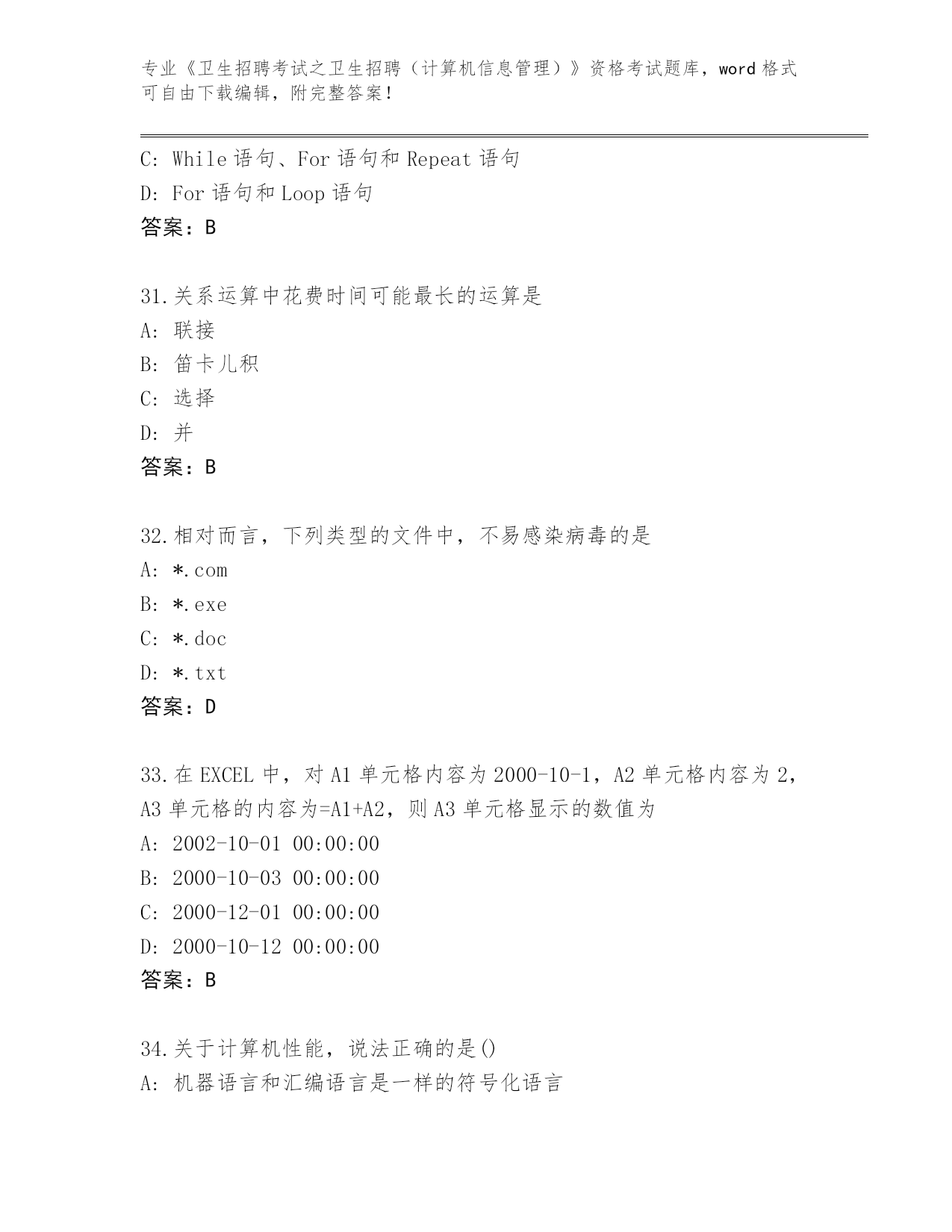 专业《卫生招聘考试之卫生招聘（计算机信息管理）》资格考试题库，word 格式可自由下载编辑，附完整答案！

C: While 语句、For 语句和 Repeat 语句
D: For 语句和 Loop 语句
答案：B

31.关系运算中花费时间可能最长的运算是
A: 联接
B: 笛卡儿积
C: 选择
D: 并
答案：B

32.相对而言，下列类型的文件中，不易感染病毒的是
A: *.com
B: *.exe
C: *.doc
D: *.txt
答案：D

33.在 EXCEL 中，对 A1 单元格内容为 2000-10-1，A2 单元格内容为 2，A3 单元格的内容为=A1+A2，则 A3 单元格显示的数值为
A: 2002-10-01 00:00:00
B: 2000-10-03 00:00:00
C: 2000-12-01 00:00:00
D: 2000-10-12 00:00:00
答案：B

34.关于计算机性能，说法正确的是()
A: 机器语言和汇编语言是一样的符号化语言